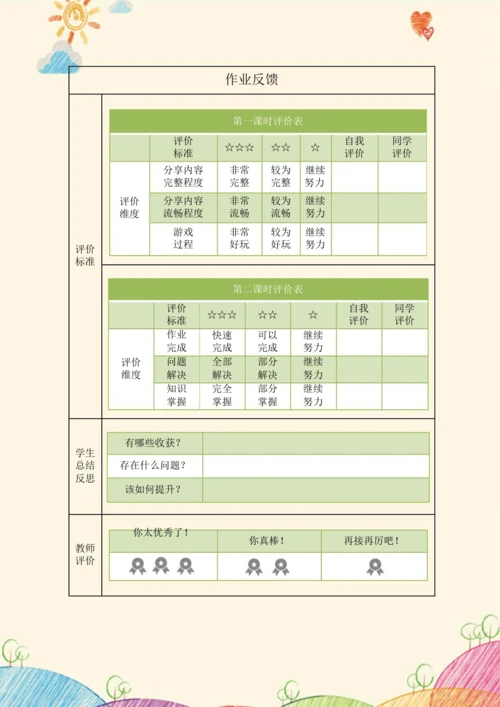 作业反馈

评价标准

第一课时评价表

| | 评价标准 | ☆☆☆ | ☆☆ | ☆ | 自我评价 | 同学评价 |
|---|---|---|---|---|---|---|
| 评价维度 | 分享内容完整程度 | 非常完整 | 较为完整 | 继续努力 | | |
| | 分享内容流畅程度 | 非常流畅 | 较为流畅 | 继续努力 | | |
| | 游戏过程 | 非常好玩 | 较为好玩 | 继续努力 | | |

第二课时评价表

| | 评价标准 | ☆☆☆ | ☆☆ | ☆ | 自我评价 | 同学评价 |
|---|---|---|---|---|---|---|
| 评价维度 | 作业完成 | 快速完成 | 可以完成 | 继续努力 | | |
| | 问题解决 | 全部解决 | 部分解决 | 继续努力 | | |
| | 知识掌握 | 完全掌握 | 部分掌握 | 继续努力 | | |

学生总结反思

| 有哪些收获？ | |
|---|---|
| 存在什么问题？ | |
| 该如何提升？ | |

教师评价

| 你太优秀了！ | 你真棒！ | 再接再厉吧！ |
|---|---|---|
| | | |